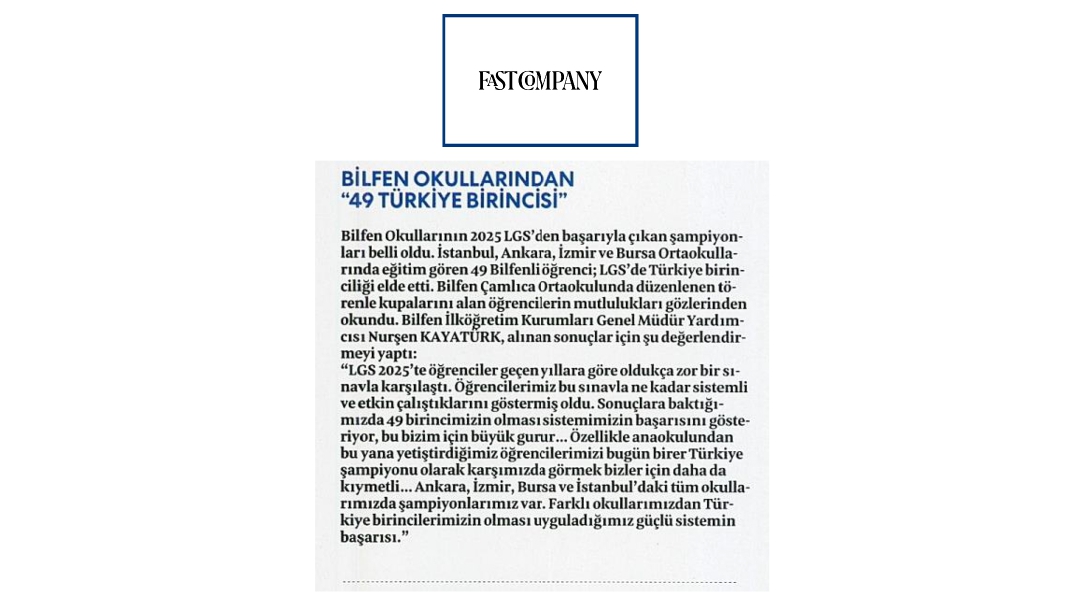 FAST COMPANY

BİLFEN OKULLARINDAN "49 TÜRKİYE BİRİNCİSİ"

Bilfen Okullarının 2025 LGS'den başarıyla çıkan şampiyonları belli oldu. İstanbul, Ankara, İzmir ve Bursa Ortaokullarında eğitim gören 49 Bilfenli öğrenci; LGS'de Türkiye birinciliği elde etti. Bilfen Çamlıca Ortaokulunda düzenlenen törenle kupalarını alan öğrencilerin mutlulukları gözlerinden okundu. Bilfen İlköğretim Kurumları Genel Müdür Yardımcısı Nurşen KAYATÜRK, alınan sonuçlar için şu değerlendirmeyi yaptı:
"LGS 2025'te öğrenciler geçen yıllara göre oldukça zor bir sınavla karşılaştı. Öğrencilerimiz bu sınavla ne kadar sistemli ve etkin çalıştıklarını göstermiş oldu. Sonuçlara baktığımızda 49 birincimizin olması sistemimizin başarısını gösteriyor, bu bizim için büyük gurur... Özellikle anaokulundan bu yana yetiştirdiğimiz öğrencilerimizi bugün birer Türkiye şampiyonu olarak karşımızda görmek bizler için daha da kıymetli... Ankara, İzmir, Bursa ve İstanbul'daki tüm okullarımızda şampiyonlarımız var. Farklı okullarımızdan Türkiye birincilerimizin olması uyguladığımız güçlü sistemin başarısı."